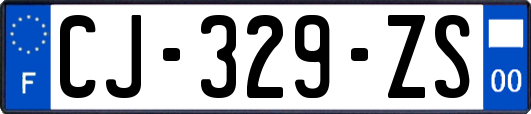 F

CJ-329-ZS

00